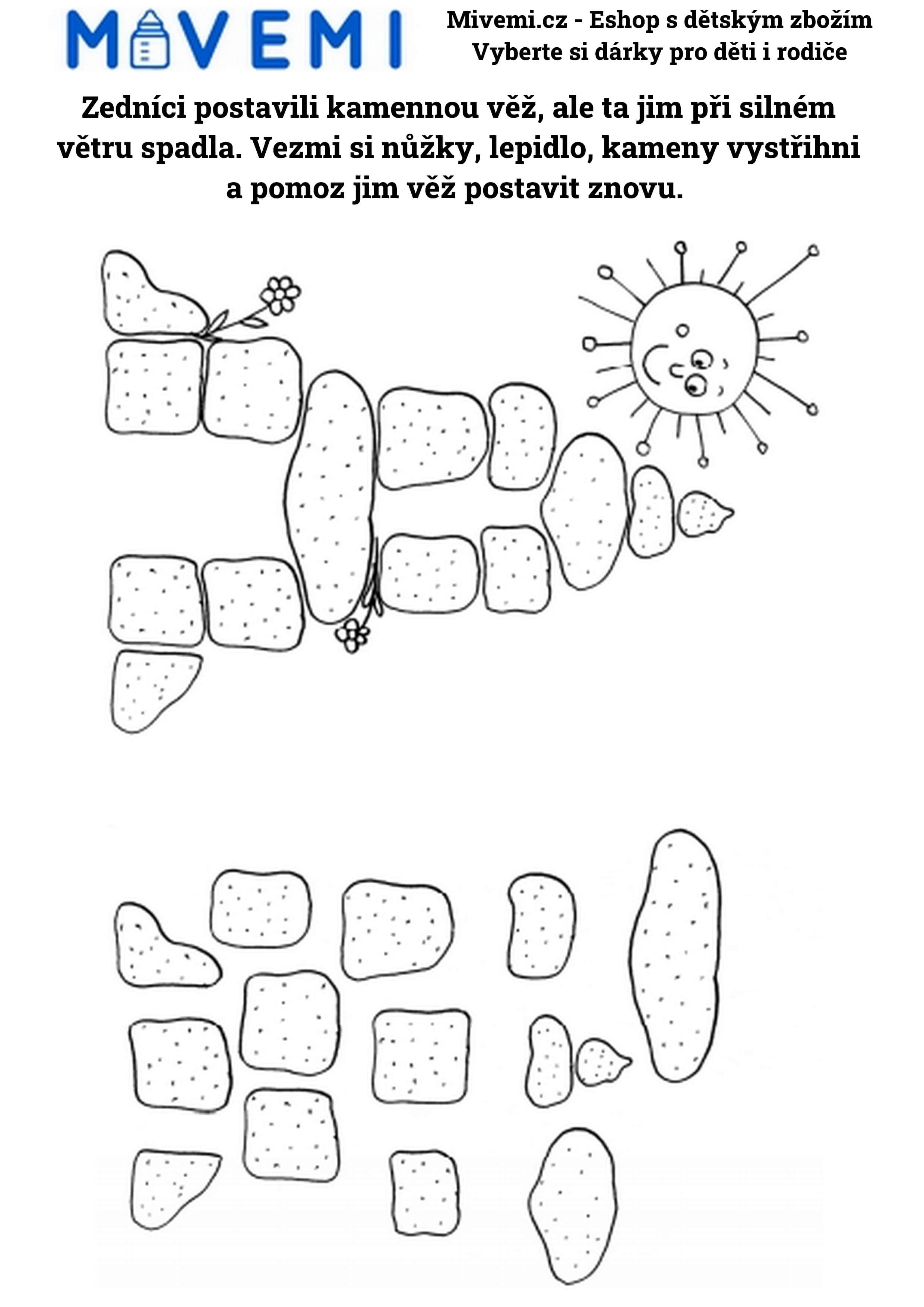 MIVEMI

Mivemi.cz - Eshop s dětským zbožím
Vyberte si dárky pro děti i rodiče

Zedníci postavili kamennou věž, ale ta jim při silném větru spadla. Vezmi si nůžky, lepidlo, kameny vystřihni a pomoz jim věž postavit znovu.